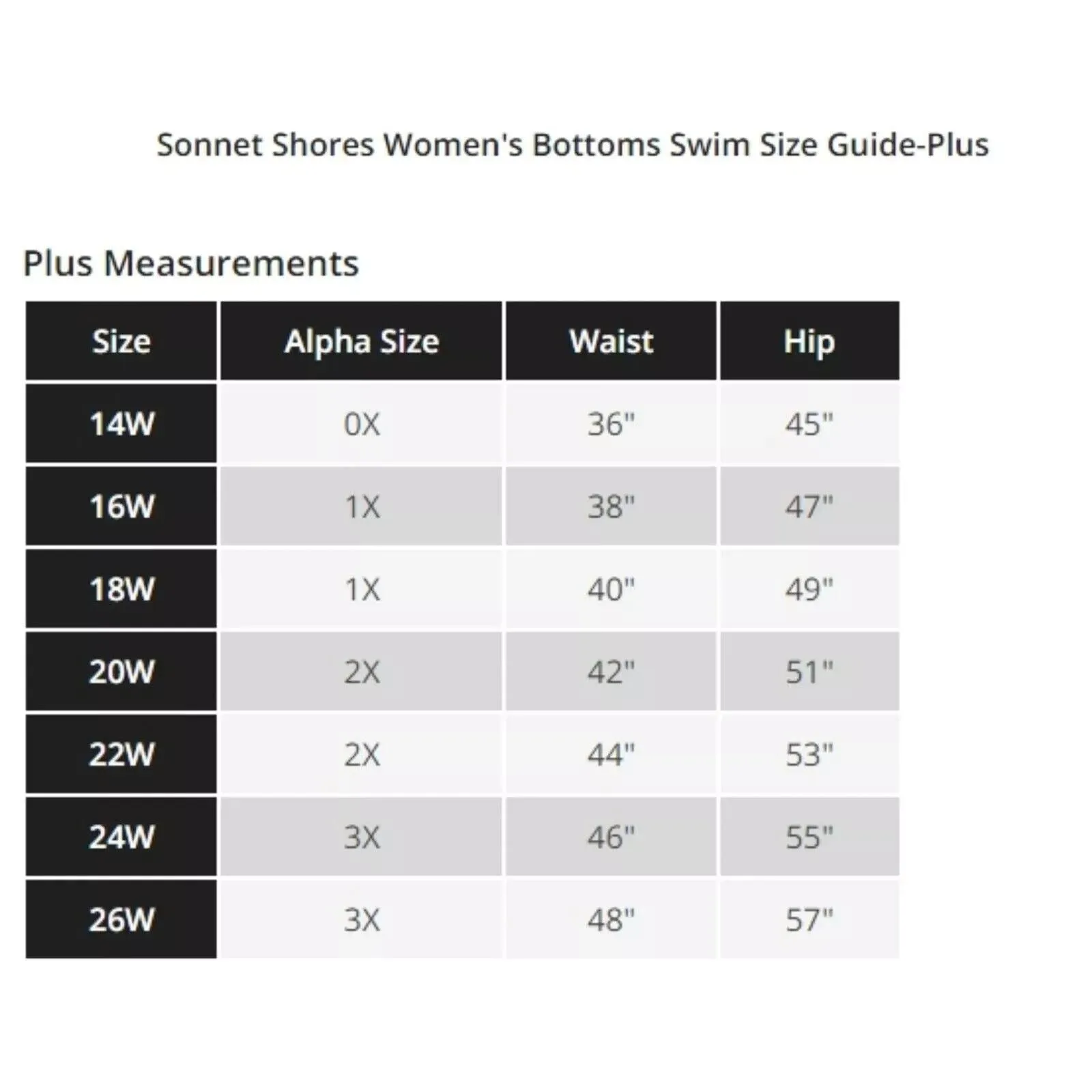 Sonnet Shores Women's Bottoms Swim Size Guide-Plus

Plus Measurements

| Size | Alpha Size | Waist | Hip |
|---|---|---|---|
| 14W | 0X | 36" | 45" |
| 16W | 1X | 38" | 47" |
| 18W | 1X | 40" | 49" |
| 20W | 2X | 42" | 51" |
| 22W | 2X | 44" | 53" |
| 24W | 3X | 46" | 55" |
| 26W | 3X | 48" | 57" |